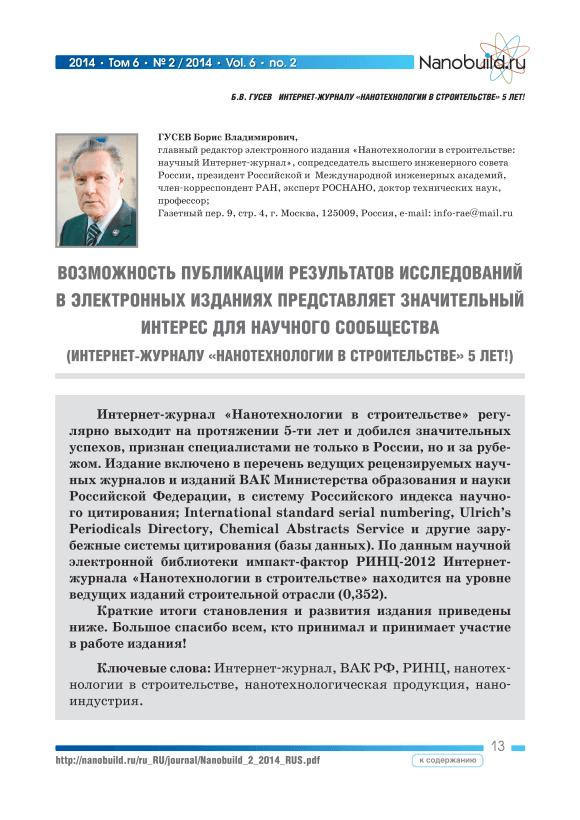 2014 • Том 6 • № 2 / 2014 • Vol. 6 • no. 2

Nanobuild.ru

Б.В. ГУСЕВ ИНТЕРНЕТ-ЖУРНАЛУ «НАНОТЕХНОЛОГИИ В СТРОИТЕЛЬСТВЕ» 5 ЛЕТ!

ГУСЕВ Борис Владимирович,
главный редактор электронного издания «Нанотехнологии в строительстве: научный Интернет-журнал», сопредседатель высшего инженерного совета России, президент Российской и Международной инженерных академий, член-корреспондент РАН, эксперт РОСНАНО, доктор технических наук, профессор;
Газетный пер. 9, стр. 4, г. Москва, 125009, Россия, e-mail: info-rae@mail.ru

ВОЗМОЖНОСТЬ ПУБЛИКАЦИИ РЕЗУЛЬТАТОВ ИССЛЕДОВАНИЙ В ЭЛЕКТРОННЫХ ИЗДАНИЯХ ПРЕДСТАВЛЯЕТ ЗНАЧИТЕЛЬНЫЙ ИНТЕРЕС ДЛЯ НАУЧНОГО СООБЩЕСТВА
(ИНТЕРНЕТ-ЖУРНАЛУ «НАНОТЕХНОЛОГИИ В СТРОИТЕЛЬСТВЕ» 5 ЛЕТ!)

Интернет-журнал «Нанотехнологии в строительстве» регулярно выходит на протяжении 5-ти лет и добился значительных успехов, признан специалистами не только в России, но и за рубежом. Издание включено в перечень ведущих рецензируемых научных журналов и изданий ВАК Министерства образования и науки Российской Федерации, в систему Российского индекса научного цитирования; International standard serial numbering, Ulrich's Periodicals Directory, Chemical Abstracts Service и другие зарубежные системы цитирования (базы данных). По данным научной электронной библиотеки импакт-фактор РИНЦ-2012 Интернет-журнала «Нанотехнологии в строительстве» находится на уровне ведущих изданий строительной отрасли (0,352).
Краткие итоги становления и развития издания приведены ниже. Большое спасибо всем, кто принимал и принимает участие в работе издания!

Ключевые слова: Интернет-журнал, ВАК РФ, РИНЦ, нанотехнологии в строительстве, нанотехнологическая продукция, наноиндустрия.

13

http://nanobuild.ru/ru_RU/journal/Nanobuild_2_2014_RUS.pdf

к содержанию